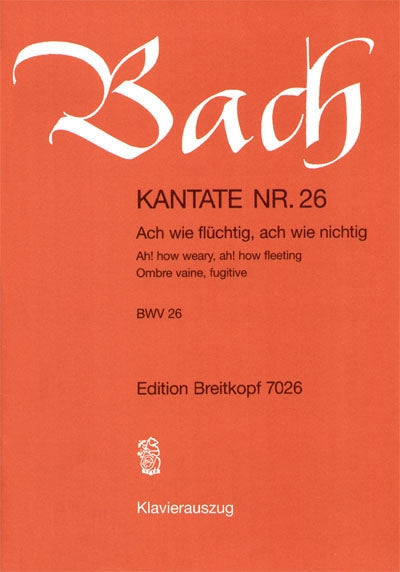 Bach

KANTATE NR. 26

Ach wie flüchtig, ach wie nichtig

Ah! how weary, ah! how fleeting

Ombre vaine, fugitive

BWV 26

Edition Breitkopf 7026

Klavierauszug